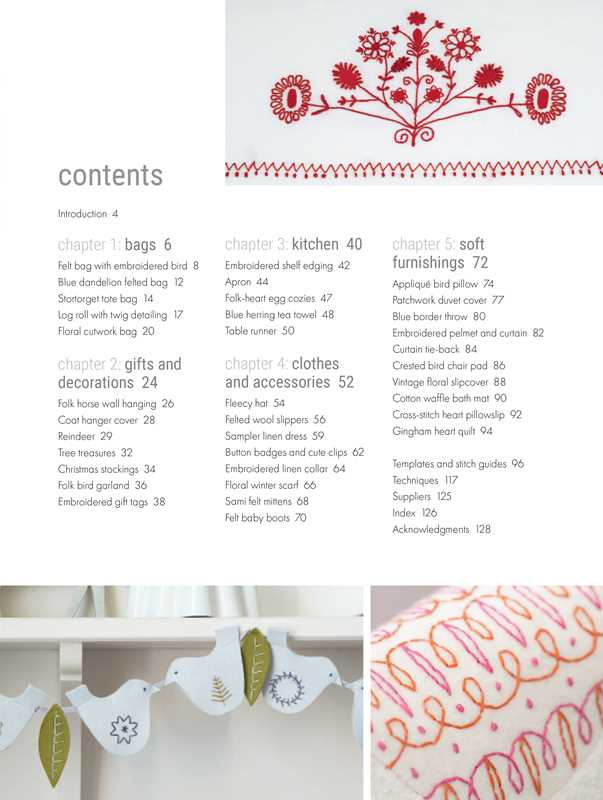 contents

Introduction 4

chapter 1: bags 6
Felt bag with embroidered bird 8
Blue dandelion felted bag 12
Stortorget tote bag 14
Log roll with twig detailing 17
Floral cutwork bag 20

chapter 2: gifts and decorations 24
Folk horse wall hanging 26
Coat hanger cover 28
Reindeer 29
Tree treasures 32
Christmas stockings 34
Folk bird garland 36
Embroidered gift tags 38

chapter 3: kitchen 40
Embroidered shelf edging 42
Apron 44
Folk-heart egg cozies 47
Blue herring tea towel 48
Table runner 50

chapter 4: clothes and accessories 52
Fleecy hat 54
Felted wool slippers 56
Sampler linen dress 59
Button badges and cute clips 62
Embroidered linen collar 64
Floral winter scarf 66
Sami felt mittens 68
Felt baby boots 70

chapter 5: soft furnishings 72
Appliqué bird pillow 74
Patchwork duvet cover 77
Blue border throw 80
Embroidered pelmet and curtain 82
Curtain tie-back 84
Crested bird chair pad 86
Vintage floral slipcover 88
Cotton waffle bath mat 90
Cross-stitch heart pillowslip 92
Gingham heart quilt 94

Templates and stitch guides 96
Techniques 117
Suppliers 125
Index 126
Acknowledgments 128